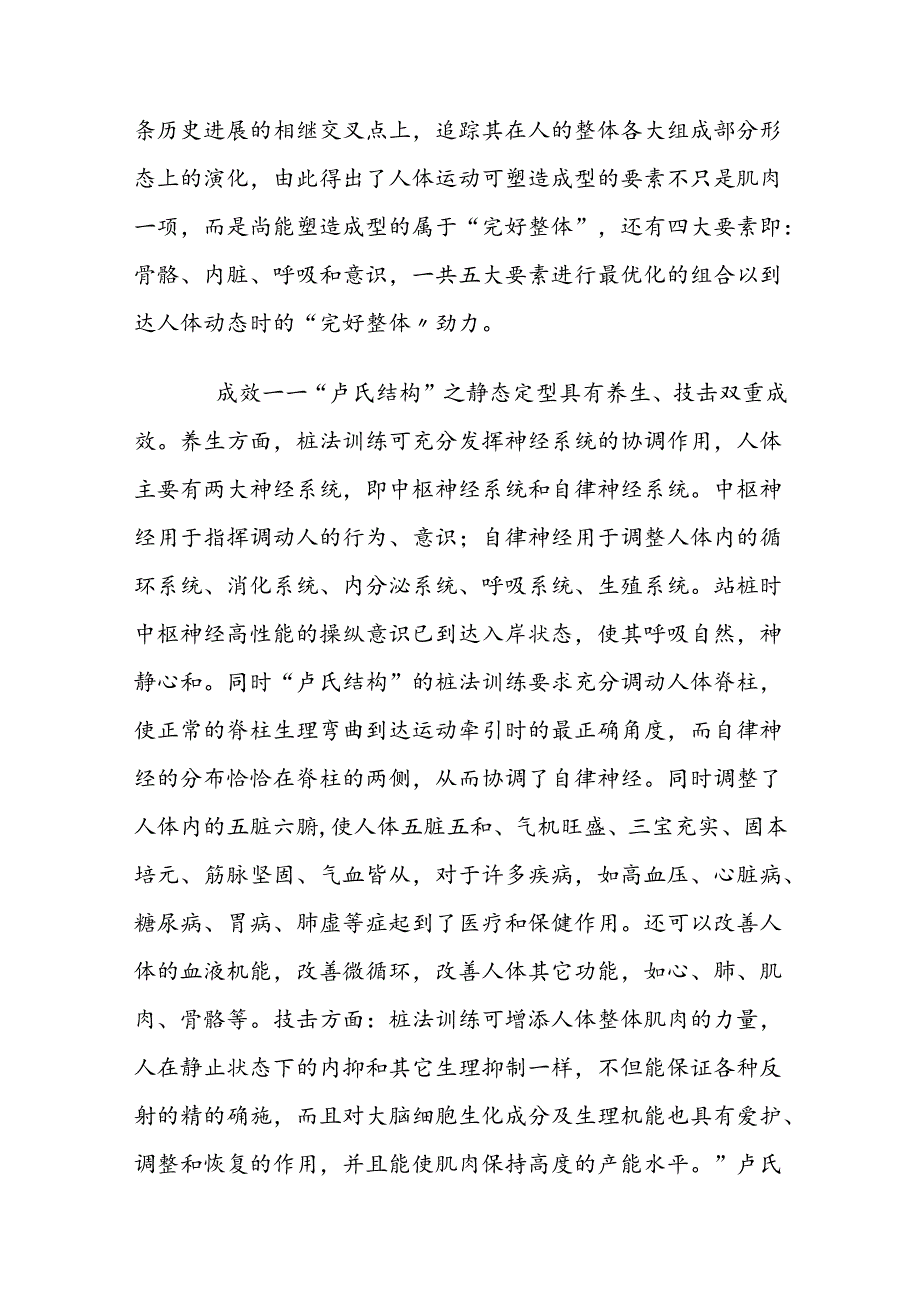 条历史进展的相继交叉点上，追踪其在人的整体各大组成部分形态上的演化，由此得出了人体运动可塑造成型的要素不只是肌肉一项，而是尚能塑造成型的属于“完好整体”，还有四大要素即：骨骼、内脏、呼吸和意识，一共五大要素进行最优化的组合以到达人体动态时的“完好整体〃劲力。

成效一一“卢氏结构”之静态定型具有养生、技击双重成效。养生方面，桩法训练可充分发挥神经系统的协调作用，人体主要有两大神经系统，即中枢神经系统和自律神经系统。中枢神经用于指挥调动人的行为、意识；自律神经用于调整人体内的循环系统、消化系统、内分泌系统、呼吸系统、生殖系统。站桩时中枢神经高性能的操纵意识已到达入岸状态，使其呼吸自然，神静心和。同时“卢氏结构”的桩法训练要求充分调动人体脊柱，使正常的脊柱生理弯曲到达运动牵引时的最正确角度，而自律神经的分布恰恰在脊柱的两侧，从而协调了自律神经。同时调整了人体内的五脏六腑,使人体五脏五和、气机旺盛、三宝充实、固本培元、筋脉坚固、气血皆从，对于许多疾病，如高血压、心脏病、糖尿病、胃病、肺虚等症起到了医疗和保健作用。还可以改善人体的血液机能，改善微循环，改善人体其它功能，如心、肺、肌肉、骨骼等。技击方面：桩法训练可增添人体整体肌肉的力量，人在静止状态下的内抑和其它生理抑制一样，不但能保证各种反射的精的确施，而且对大脑细胞生化成分及生理机能也具有爱护、调整和恢复的作用，并且能使肌肉保持高度的产能水平。”卢氏